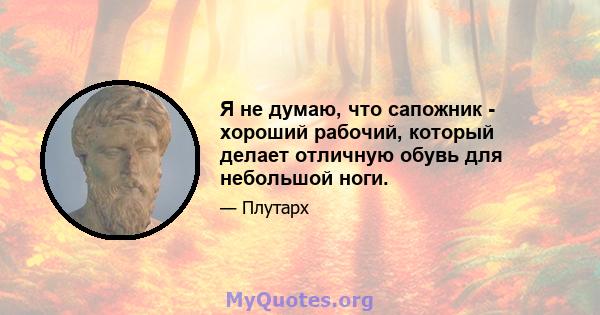 Я не думаю, что сапожник - хороший рабочий, который делает отличную обувь для небольшой ноги.

— Плутарх

MyQuotes.org